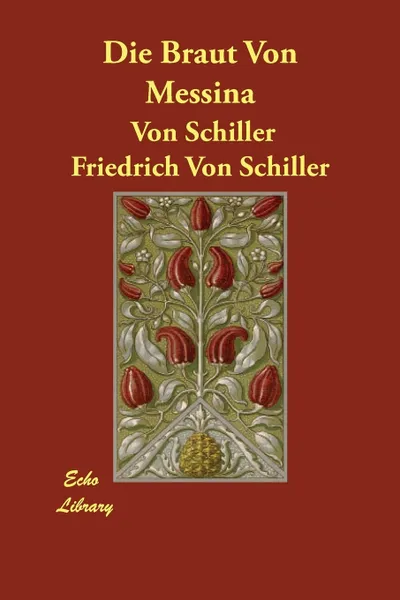 Die Braut Von Messina

Von Schiller

Friedrich Von Schiller

Echo Library